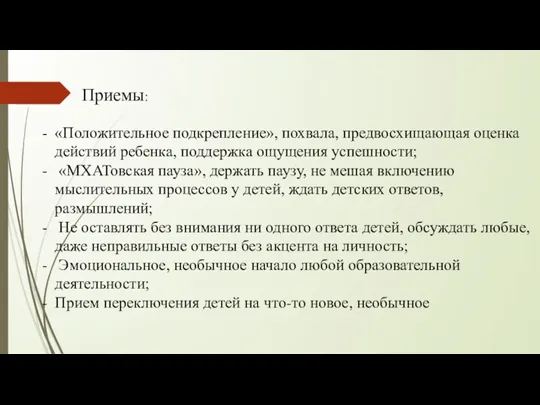 Приемы:

- «Положительное подкрепление», похвала, предвосхищающая оценка действий ребенка, поддержка ощущения успешности;
- «МХАТовская пауза», держать паузу, не мешая включению мыслительных процессов у детей, ждать детских ответов, размышлений;
- Не оставлять без внимания ни одного ответа детей, обсуждать любые, даже неправильные ответы без акцента на личность;
- Эмоциональное, необычное начало любой образовательной деятельности;
- Прием переключения детей на что-то новое, необычное